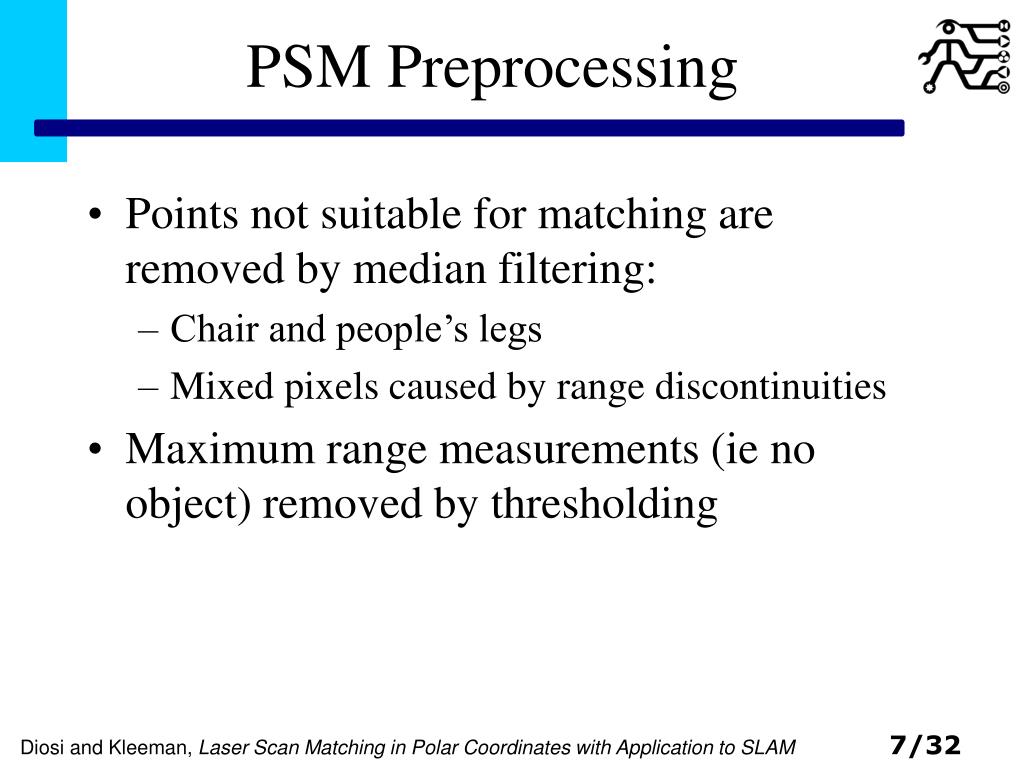 PSM Preprocessing

• Points not suitable for matching are removed by median filtering:
– Chair and people’s legs
– Mixed pixels caused by range discontinuities
• Maximum range measurements (ie no object) removed by thresholding

Diosi and Kleeman, Laser Scan Matching in Polar Coordinates with Application to SLAM

7/32